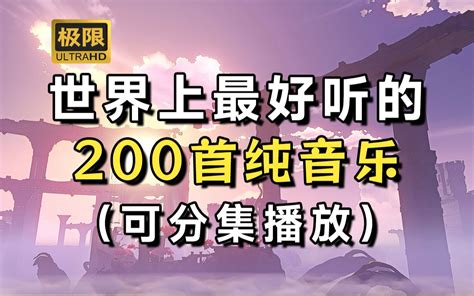 极限
ULTRAHD

世界上最好听的
200首纯音乐
(可分集播放)